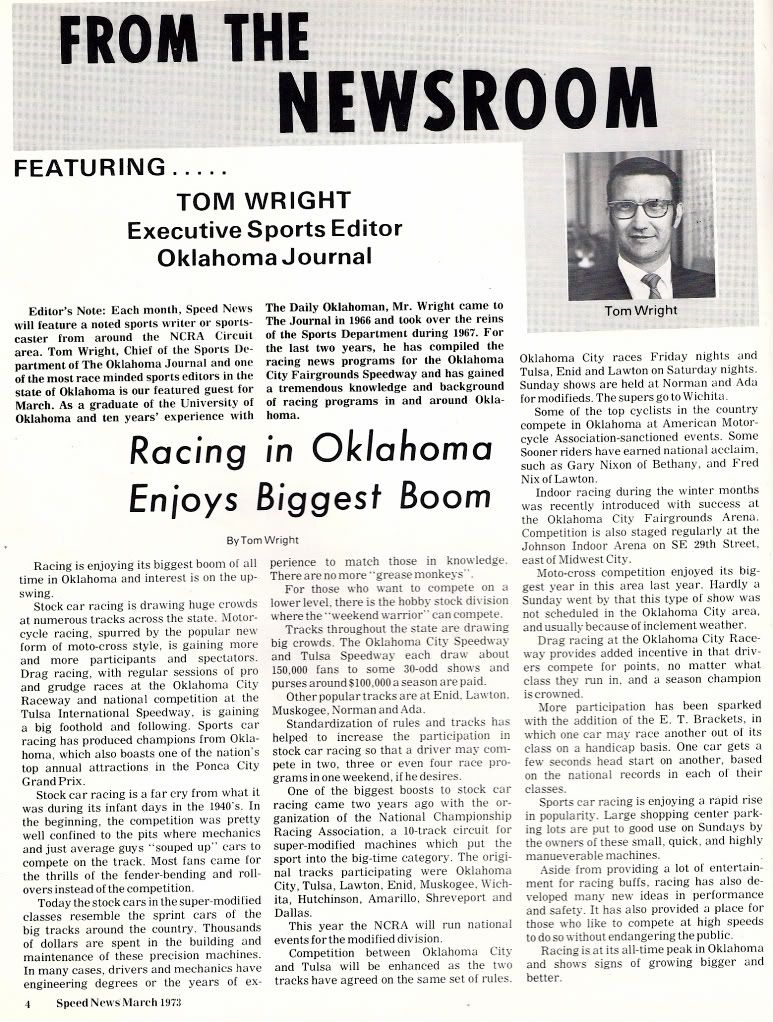 FROM THE NEWSROOM

FEATURING.....

TOM WRIGHT
Executive Sports Editor
Oklahoma Journal

Tom Wright

Editor's Note: Each month, Speed News will feature a noted sports writer or sportscaster from around the NCRA Circuit area. Tom Wright, Chief of the Sports Department of The Oklahoma Journal and one of the most race minded sports editors in the state of Oklahoma is our featured guest for March. As a graduate of the University of Oklahoma and ten years' experience with The Daily Oklahoman, Mr. Wright came to The Journal in 1966 and took over the reins of the Sports Department during 1967. For the last two years, he has compiled the racing news programs for the Oklahoma City Fairgrounds Speedway and has gained a tremendous knowledge and background of racing programs in and around Oklahoma.

Racing in Oklahoma Enjoys Biggest Boom

By Tom Wright

Racing is enjoying its biggest boom of all time in Oklahoma and interest is on the upswing.

Stock car racing is drawing huge crowds at numerous tracks across the state. Motorcycle racing, spurred by the popular new form of moto-cross style, is gaining more and more participants and spectators. Drag racing, with regular sessions of pro and grudge races at the Oklahoma City Raceway and national competition at the Tulsa International Speedway, is gaining a big foothold and following. Sports car racing has produced champions from Oklahoma, which also boasts one of the nation's top annual attractions in the Ponca City Grand Prix.

Stock car racing is a far cry from what it was during its infant days in the 1940's. In the beginning, the competition was pretty well confined to the pits where mechanics and just average guys "souped up" cars to compete on the track. Most fans came for the thrills of the fender-bending and rollovers instead of the competition.

Today the stock cars in the super-modified classes resemble the sprint cars of the big tracks around the country. Thousands of dollars are spent in the building and maintenance of these precision machines. In many cases, drivers and mechanics have engineering degrees or the years of experience to match those in knowledge. There are no more "grease monkeys".

For those who want to compete on a lower level, there is the hobby stock division where the "weekend warrior" can compete.

Tracks throughout the state are drawing big crowds. The Oklahoma City Speedway and Tulsa Speedway each draw about 150,000 fans to some 30-odd shows and purses around $100,000 a season are paid.

Other popular tracks are at Enid, Lawton, Muskogee, Norman and Ada.

Standardization of rules and tracks has helped to increase the participation in stock car racing so that a driver may compete in two, three or even four race programs in one weekend, if he desires.

One of the biggest boosts to stock car racing came two years ago with the organization of the National Championship Racing Association, a 10-track circuit for super-modified machines which put the sport into the big-time category. The original tracks participating were Oklahoma City, Tulsa, Lawton, Enid, Muskogee, Wichita, Hutchinson, Amarillo, Shreveport and Dallas.

This year the NCRA will run national events for the modified division.

Competition between Oklahoma City and Tulsa will be enhanced as the two tracks have agreed on the same set of rules. Oklahoma City races Friday nights and Tulsa, Enid and Lawton on Saturday nights. Sunday shows are held at Norman and Ada for modifieds. The supers go to Wichita.

Some of the top cyclists in the country compete in Oklahoma at American Motorcycle Association-sanctioned events. Some Sooner riders have earned national acclaim, such as Gary Nixon of Bethany, and Fred Nix of Lawton.

Indoor racing during the winter months was recently introduced with success at the Oklahoma City Fairgrounds Arena. Competition is also staged regularly at the Johnson Indoor Arena on SE 29th Street, east of Midwest City.

Moto-cross competition enjoyed its biggest year in this area last year. Hardly a Sunday went by that this type of show was not scheduled in the Oklahoma City area, and usually because of inclement weather.

Drag racing at the Oklahoma City Raceway provides added incentive in that drivers compete for points, no matter what class they run in, and a season champion is crowned.

More participation has been sparked with the addition of the E. T. Brackets, in which one car may race another out of its class on a handicap basis. One car gets a few seconds head start on another, based on the national records in each of their classes.

Sports car racing is enjoying a rapid rise in popularity. Large shopping center parking lots are put to good use on Sundays by the owners of these small, quick, and highly manueverable machines.

Aside from providing a lot of entertainment for racing buffs, racing has also developed many new ideas in performance and safety. It has also provided a place for those who like to compete at high speeds to do so without endangering the public.

Racing is at its all-time peak in Oklahoma and shows signs of growing bigger and better.

4 Speed News March 1973